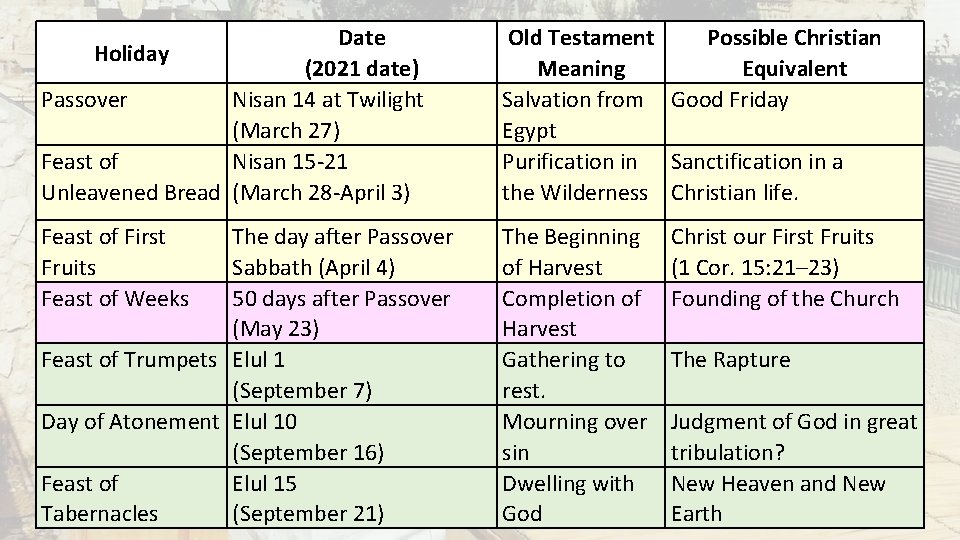 | Holiday | Date (2021 date) | Old Testament Meaning | Possible Christian Equivalent |
|---|---|---|---|
| Passover | Nisan 14 at Twilight (March 27) | Salvation from Egypt | Good Friday |
| Feast of Unleavened Bread | Nisan 15-21 (March 28-April 3) | Purification in the Wilderness | Sanctification in a Christian life. |
| Feast of First Fruits | The day after Passover Sabbath (April 4) | The Beginning of Harvest | Christ our First Fruits (1 Cor. 15:21–23) |
| Feast of Weeks | 50 days after Passover (May 23) | Completion of Harvest | Founding of the Church |
| Feast of Trumpets | Elul 1 (September 7) | Gathering to rest. | The Rapture |
| Day of Atonement | Elul 10 (September 16) | Mourning over sin | Judgment of God in great tribulation? |
| Feast of Tabernacles | Elul 15 (September 21) | Dwelling with God | New Heaven and New Earth |